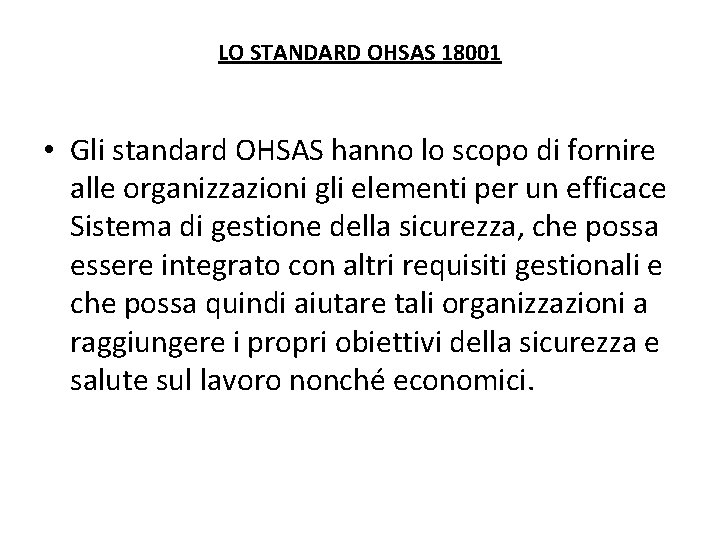 LO STANDARD OHSAS 18001

• Gli standard OHSAS hanno lo scopo di fornire alle organizzazioni gli elementi per un efficace Sistema di gestione della sicurezza, che possa essere integrato con altri requisiti gestionali e che possa quindi aiutare tali organizzazioni a raggiungere i propri obiettivi della sicurezza e salute sul lavoro nonché economici.